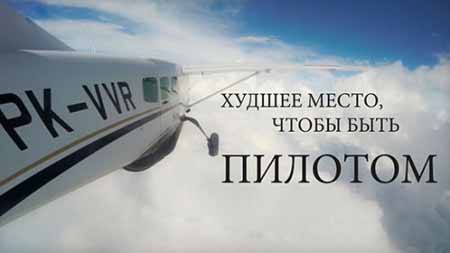 PK-VVR

ХУДШЕЕ МЕСТО, ЧТОБЫ БЫТЬ

ПИЛОТОМ